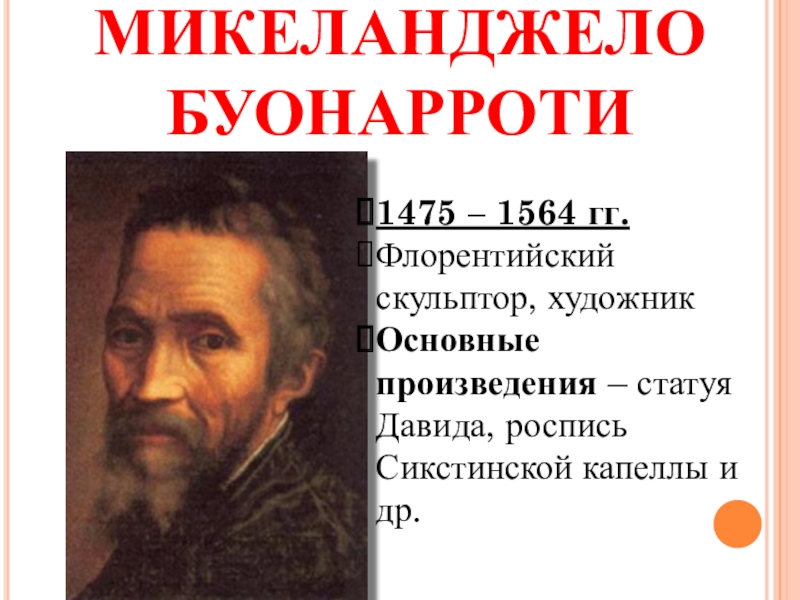 МИКЕЛАНДЖЕЛО БУОНАРРОТИ

1475 – 1564 гг.

Флорентийский скульптор, художник

Основные произведения – статуя Давида, роспись Сикстинской капеллы и др.